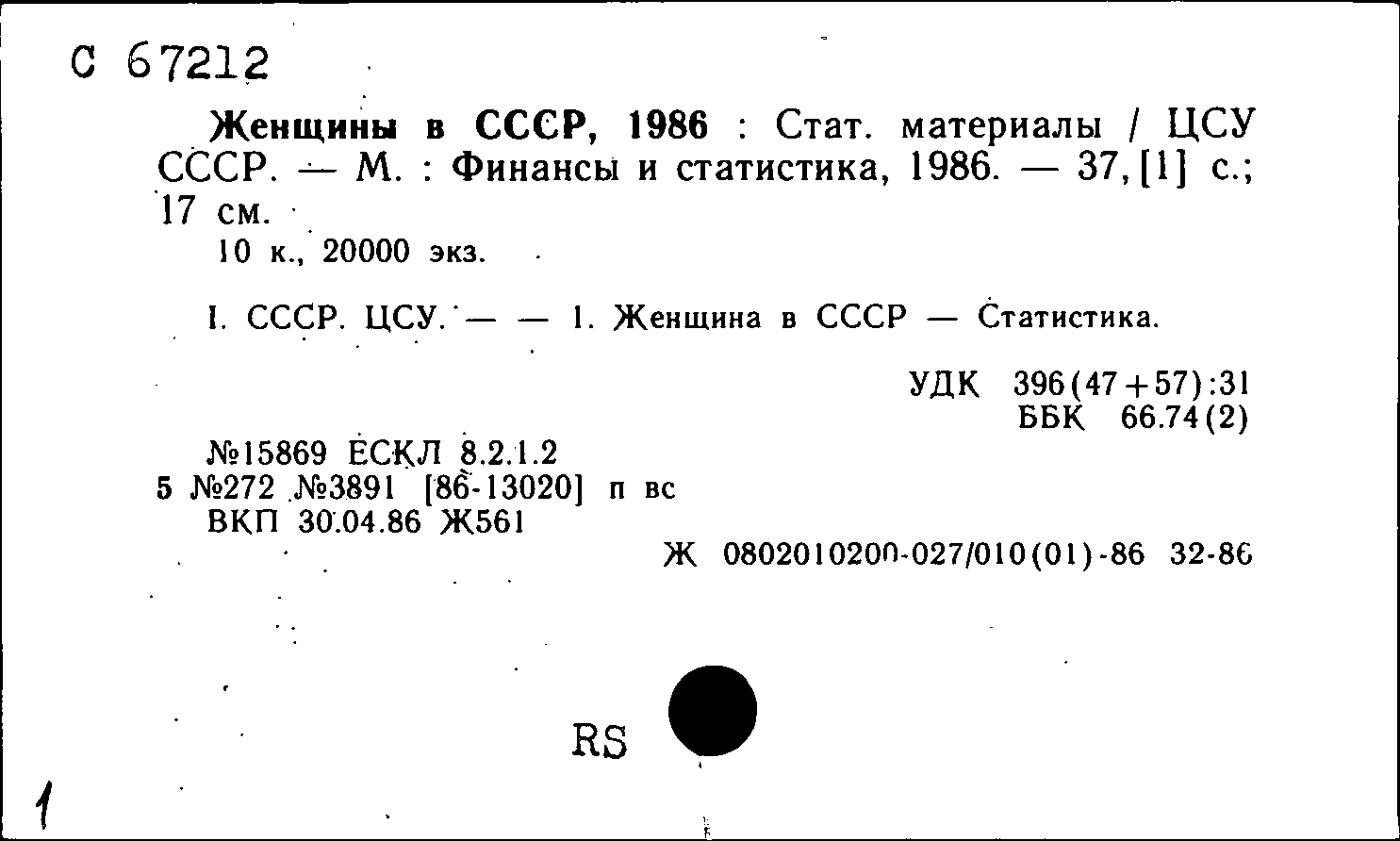 С 67212

Женщины в СССР, 1986 : Стат. материалы / ЦСУ СССР. — М. : Финансы и статистика, 1986. — 37, [1] с.; 17 см.
10 к., 20000 экз.

I. СССР. ЦСУ. — — 1. Женщина в СССР — Статистика.

УДК 396(47+57):31
ББК 66.74(2)

№15869 ЕСКЛ 8.2.1.2
5 №272 №3891 [86-13020] п вс
ВКП 30.04.86 Ж561
Ж 0802010200-027/010(01)-86 32-86

RS

1